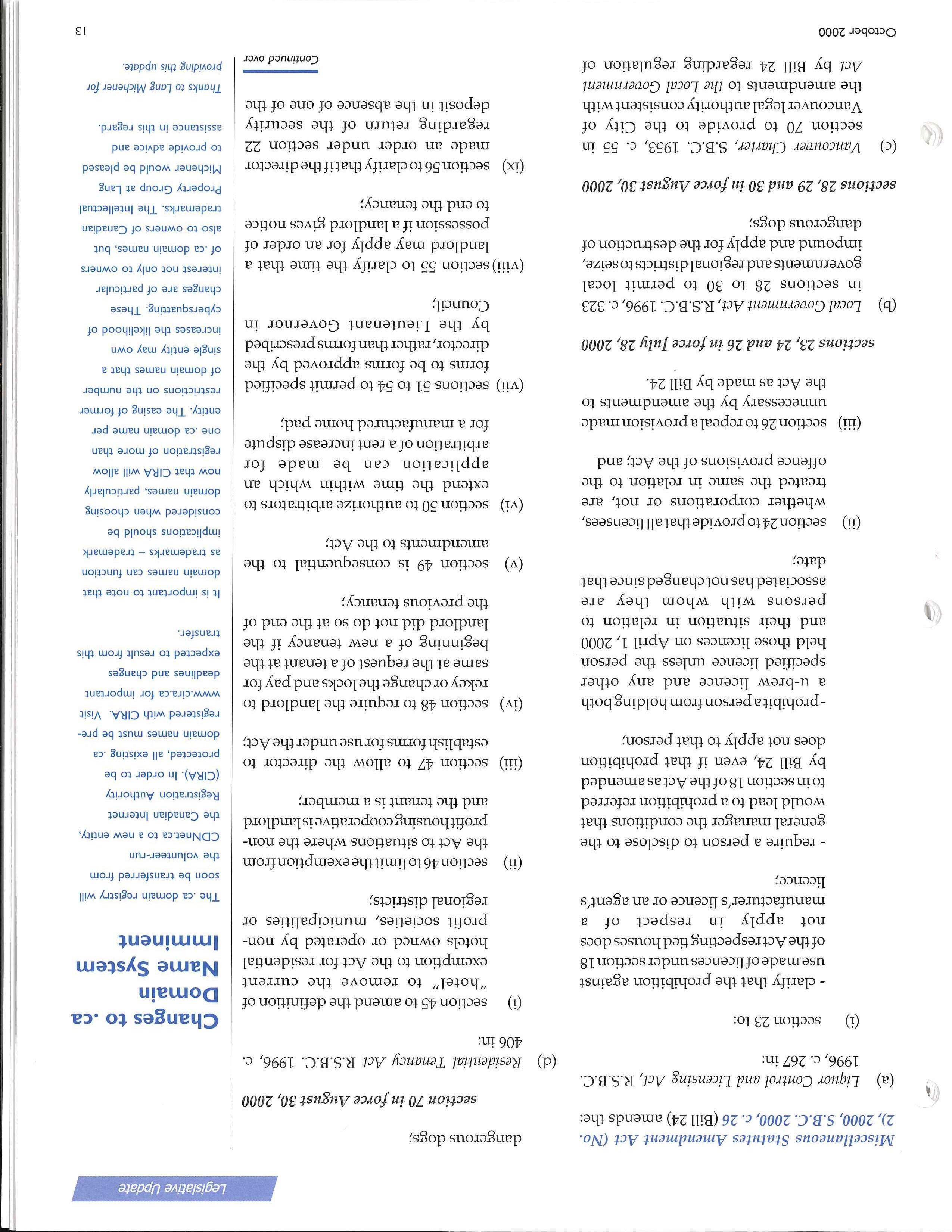 Legislative Update

Miscellaneous Statutes Amendment Act (No. 2), 2000, S.B.C. 2000, c. 26 (Bill 24) amends the:

(a) Liquor Control and Licensing Act, R.S.B.C. 1996, c. 267 in:

(i) section 23 to:

- clarify that the prohibition against use made of licences under section 18 of the Act respecting tied houses does not apply in respect of a manufacturer's licence or an agent's licence;

- require a person to disclose to the general manager the conditions that would lead to a prohibition referred to in section 18 of the Act as amended by Bill 24, even if that prohibition does not apply to that person;

- prohibit a person from holding both a u-brew licence and any other specified licence unless the person held those licences on April 1, 2000 and their situation in relation to persons with whom they are associated has not changed since that date;

(ii) section 24 to provide that all licensees, whether corporations or not, are treated the same in relation to the offence provisions of the Act; and

(iii) section 26 to repeal a provision made unnecessary by the amendments to the Act as made by Bill 24.

sections 23, 24 and 26 in force July 28, 2000

(b) Local Government Act, R.S.B.C. 1996, c. 323 in sections 28 to 30 to permit local governments and regional districts to seize, impound and apply for the destruction of dangerous dogs;

sections 28, 29 and 30 in force August 30, 2000

(c) Vancouver Charter, S.B.C. 1953, c. 55 in section 70 to provide to the City of Vancouver legal authority consistent with the amendments to the Local Government Act by Bill 24 regarding regulation of dangerous dogs;

section 70 in force August 30, 2000

(d) Residential Tenancy Act R.S.B.C. 1996, c. 406 in:

(i) section 45 to amend the definition of "hotel" to remove the current exemption to the Act for residential hotels owned or operated by non-profit societies, municipalities or regional districts;

(ii) section 46 to limit the exemption from the Act to situations where the non-profit housing cooperative is landlord and the tenant is a member;

(iii) section 47 to allow the director to establish forms for use under the Act;

(iv) section 48 to require the landlord to rekey or change the locks and pay for same at the request of a tenant at the beginning of a new tenancy if the landlord did not do so at the end of the previous tenancy;

(v) section 49 is consequential to the amendments to the Act;

(vi) section 50 to authorize arbitrators to extend the time within which an application can be made for arbitration of a rent increase dispute for a manufactured home pad;

(vii) sections 51 to 54 to permit specified forms to be forms approved by the director, rather than forms prescribed by the Lieutenant Governor in Council;

(viii) section 55 to clarify the time that a landlord may apply for an order of possession if a landlord gives notice to end the tenancy;

(ix) section 56 to clarify that if the director made an order under section 22 regarding return of the security deposit in the absence of one of the

Continued over

Changes to .ca Domain Name System Imminent

The .ca domain registry will soon be transferred from the volunteer-run CDNnet.ca to a new entity, the Canadian Internet Registration Authority (CIRA). In order to be protected, all existing .ca domain names must be pre-registered with CIRA. Visit www.cira.ca for important deadlines and changes expected to result from this transfer.

It is important to note that domain names can function as trademarks – trademark implications should be considered when choosing domain names, particularly now that CIRA will allow registration of more than one .ca domain name per entity. The easing of former restrictions on the number of domain names that a single entity may own increases the likelihood of cybersquatting. These changes are of particular interest not only to owners of .ca domain names, but also to owners of Canadian trademarks. The Intellectual Property Group at Lang Michener would be pleased to provide advice and assistance in this regard.

Thanks to Lang Michener for providing this update.

October 2000 13